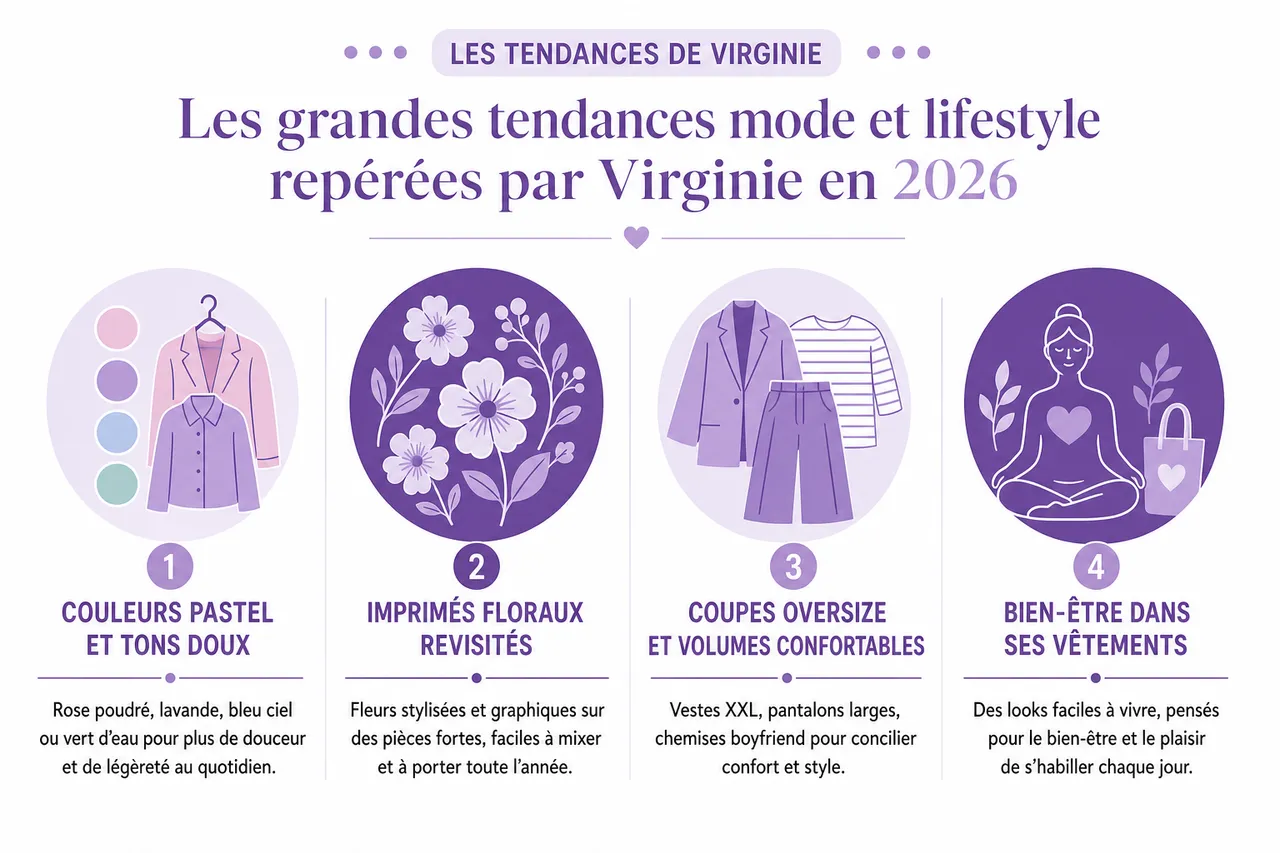 LES TENDANCES DE VIRGINIE

Les grandes tendances mode et lifestyle repérées par Virginie en 2026

1

COULEURS PASTEL ET TONS DOUX

Rose poudré, lavande, bleu ciel ou vert d'eau pour plus de douceur et de légèreté au quotidien.

2

IMPRIMÉS FLORAUX REVISITÉS

Fleurs stylisées et graphiques sur des pièces fortes, faciles à mixer et à porter toute l'année.

3

COUPES OVERSIZE ET VOLUMES CONFORTABLES

Vestes XXL, pantalons larges, chemises boyfriend pour concilier confort et style.

4

BIEN-ÊTRE DANS SES VÊTEMENTS

Des looks faciles à vivre, pensés pour le bien-être et le plaisir de s'habiller chaque jour.